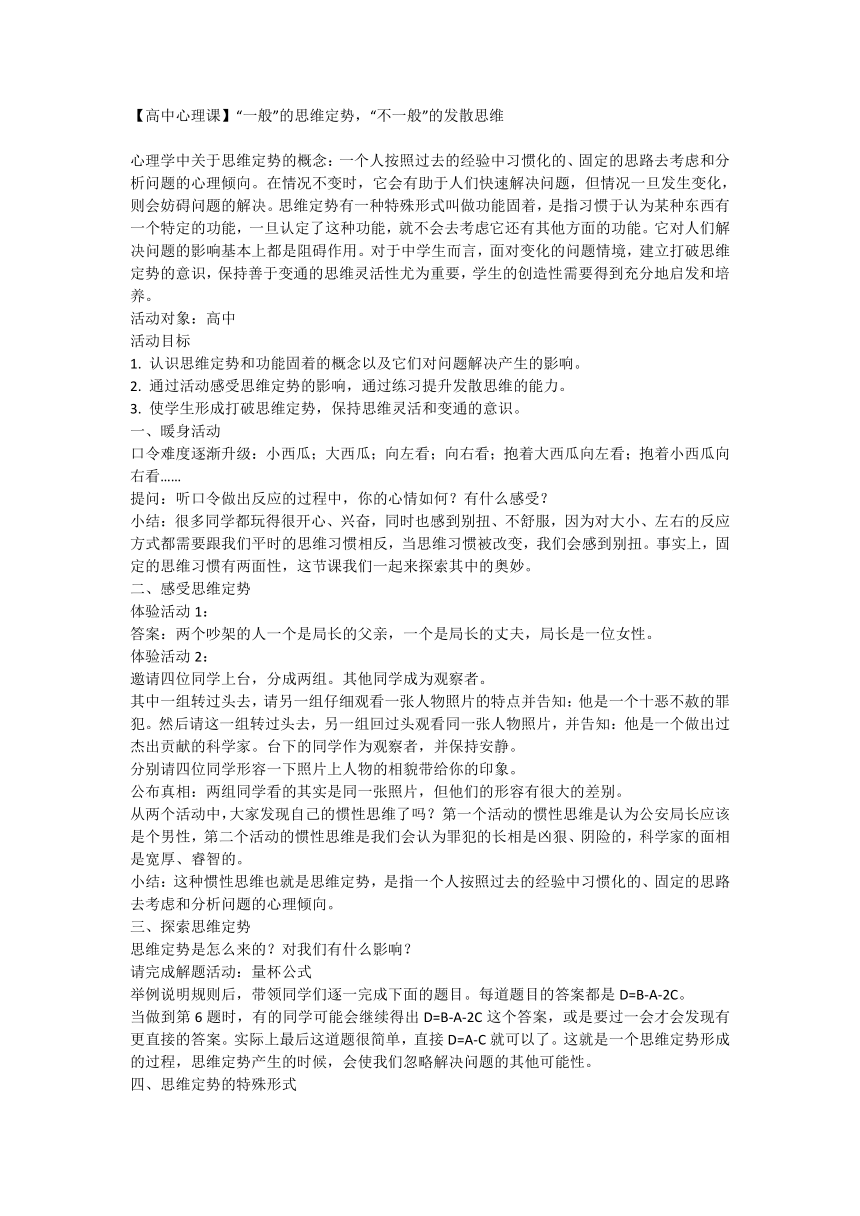 【高中心理课】“一般”的思维定势，“不一般”的发散思维

心理学中关于思维定势的概念：一个人按照过去的经验中习惯化的、固定的思路去考虑和分析问题的心理倾向。在情况不变时，它会有助于人们快速解决问题，但情况一旦发生变化，则会妨碍问题的解决。思维定势有一种特殊形式叫做功能固着，是指习惯于认为某种东西有一个特定的功能，一旦认定了这种功能，就不会去考虑它还有其他方面的功能。它对人们解决问题的影响基本上都是阻碍作用。对于中学生而言，面对变化的问题情境，建立打破思维定势的意识，保持善于变通的思维灵活性尤为重要，学生的创造性需要得到充分地启发和培养。
活动对象：高中
活动目标
1. 认识思维定势和功能固着的概念以及它们对问题解决产生的影响。
2. 通过活动感受思维定势的影响，通过练习提升发散思维的能力。
3. 使学生形成打破思维定势，保持思维灵活和变通的意识。
一、暖身活动
口令难度逐渐升级：小西瓜；大西瓜；向左看；向右看；抱着大西瓜向左看；抱着小西瓜向右看……
提问：听口令做出反应的过程中，你的心情如何？有什么感受？
小结：很多同学都玩得很开心、兴奋，同时也感到别扭、不舒服，因为对大小、左右的反应方式都需要跟我们平时的思维习惯相反，当思维习惯被改变，我们会感到别扭。事实上，固定的思维习惯有两面性，这节课我们一起来探索其中的奥妙。
二、感受思维定势
体验活动 1：
答案：两个吵架的人一个是局长的父亲，一个是局长的丈夫，局长是一位女性。
体验活动 2：
邀请四位同学上台，分成两组。其他同学成为观察者。
其中一组转过头去，请另一组仔细观看一张人物照片的特点并告知：他是一个十恶不赦的罪犯。然后请这一组转过头去，另一组回过头观看同一张人物照片，并告知：他是一个做出过杰出贡献的科学家。台下的同学作为观察者，并保持安静。
分别请四位同学形容一下照片上人物的相貌带给你的印象。
公布真相：两组同学看的其实是同一张照片，但他们的形容有很大的差别。
从两个活动中，大家发现自己的惯性思维了吗？第一个活动的惯性思维是认为公安局长应该是个男性，第二个活动的惯性思维是我们会认为罪犯的长相是凶狠、阴险的，科学家的面相是宽厚、睿智的。
小结：这种惯性思维也就是思维定势，是指一个人按照过去的经验中习惯化的、固定的思路去考虑和分析问题的心理倾向。
三、探索思维定势
思维定势是怎么来的？对我们有什么影响？
请完成解题活动：量杯公式
举例说明规则后，带领同学们逐一完成下面的题目。每道题目的答案都是 D=B-A-2C。
当做到第 6 题时，有的同学可能会继续得出 D=B-A-2C 这个答案，或是要过一会才会发现有更直接的答案。实际上最后这道题很简单，直接 D=A-C 就可以了。这就是一个思维定势形成的过程，思维定势产生的时候，会使我们忽略解决问题的其他可能性。
四、思维定势的特殊形式